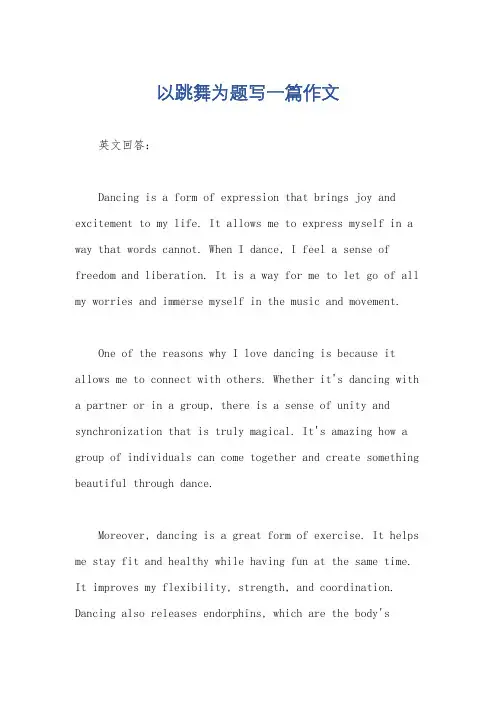 以跳舞为题写一篇作文

英文回答：

Dancing is a form of expression that brings joy and excitement to my life. It allows me to express myself in a way that words cannot. When I dance, I feel a sense of freedom and liberation. It is a way for me to let go of all my worries and immerse myself in the music and movement.

One of the reasons why I love dancing is because it allows me to connect with others. Whether it's dancing with a partner or in a group, there is a sense of unity and synchronization that is truly magical. It's amazing how a group of individuals can come together and create something beautiful through dance.

Moreover, dancing is a great form of exercise. It helps me stay fit and healthy while having fun at the same time. It improves my flexibility, strength, and coordination. Dancing also releases endorphins, which are the body's